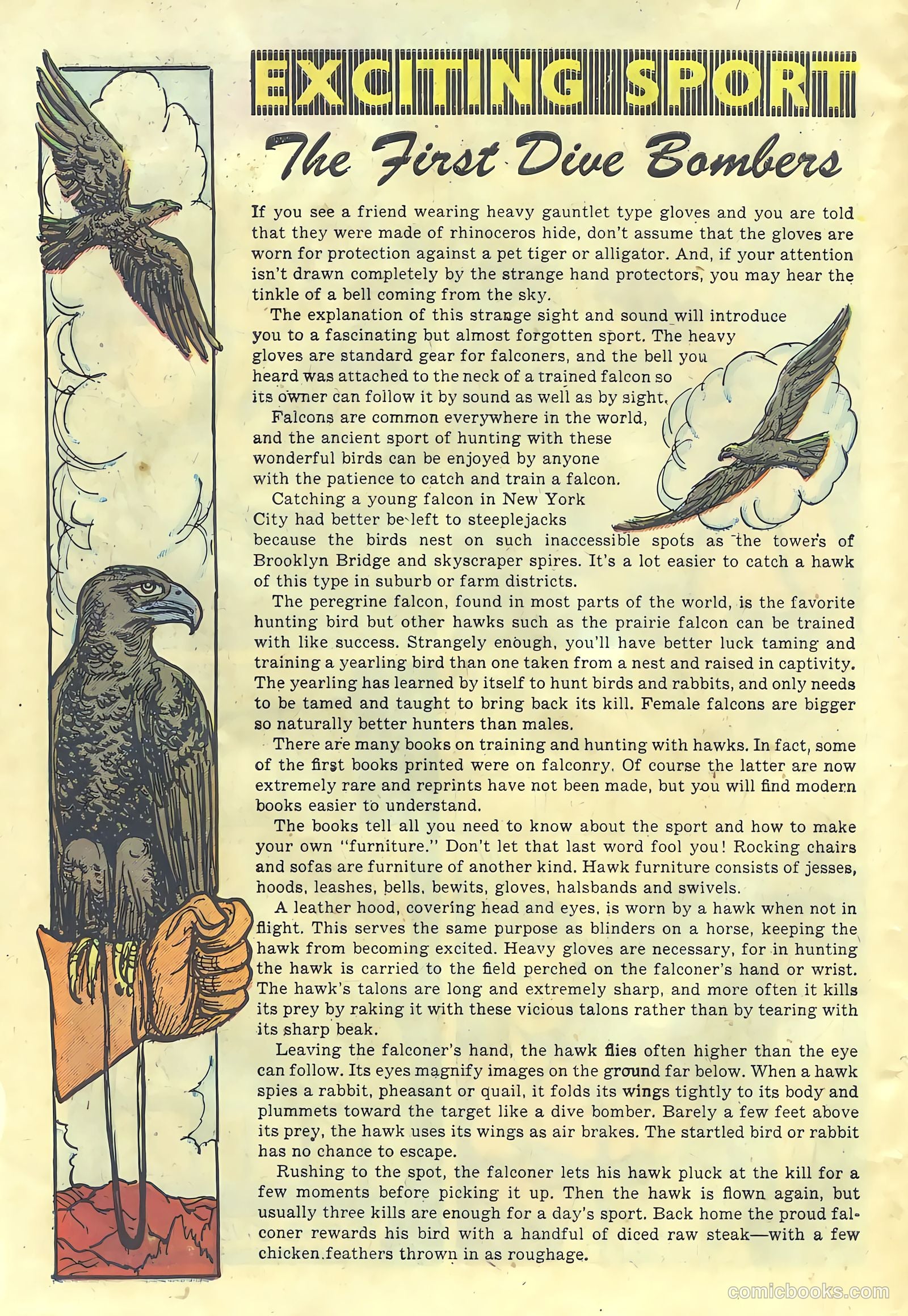 EXCITING SPORT

The First Dive Bombers

If you see a friend wearing heavy gauntlet type gloves and you are told that they were made of rhinoceros hide, don't assume that the gloves are worn for protection against a pet tiger or alligator. And, if your attention isn't drawn completely by the strange hand protectors, you may hear the tinkle of a bell coming from the sky.

The explanation of this strange sight and sound will introduce you to a fascinating but almost forgotten sport. The heavy gloves are standard gear for falconers, and the bell you heard was attached to the neck of a trained falcon so its owner can follow it by sound as well as by sight.

Falcons are common everywhere in the world, and the ancient sport of hunting with these wonderful birds can be enjoyed by anyone with the patience to catch and train a falcon.

Catching a young falcon in New York City had better be left to steeplejacks because the birds nest on such inaccessible spots as the towers of Brooklyn Bridge and skyscraper spires. It's a lot easier to catch a hawk of this type in suburb or farm districts.

The peregrine falcon, found in most parts of the world, is the favorite hunting bird but other hawks such as the prairie falcon can be trained with like success. Strangely enough, you'll have better luck taming and training a yearling bird than one taken from a nest and raised in captivity. The yearling has learned by itself to hunt birds and rabbits, and only needs to be tamed and taught to bring back its kill. Female falcons are bigger so naturally better hunters than males.

There are many books on training and hunting with hawks. In fact, some of the first books printed were on falconry. Of course the latter are now extremely rare and reprints have not been made, but you will find modern books easier to understand.

The books tell all you need to know about the sport and how to make your own "furniture." Don't let that last word fool you! Rocking chairs and sofas are furniture of another kind. Hawk furniture consists of jesses, hoods, leashes, bells, bewits, gloves, halsbands and swivels.

A leather hood, covering head and eyes, is worn by a hawk when not in flight. This serves the same purpose as blinders on a horse, keeping the hawk from becoming excited. Heavy gloves are necessary, for in hunting the hawk is carried to the field perched on the falconer's hand or wrist. The hawk's talons are long and extremely sharp, and more often it kills its prey by raking it with these vicious talons rather than by tearing with its sharp beak.

Leaving the falconer's hand, the hawk flies often higher than the eye can follow. Its eyes magnify images on the ground far below. When a hawk spies a rabbit, pheasant or quail, it folds its wings tightly to its body and plummets toward the target like a dive bomber. Barely a few feet above its prey, the hawk uses its wings as air brakes. The startled bird or rabbit has no chance to escape.

Rushing to the spot, the falconer lets his hawk pluck at the kill for a few moments before picking it up. Then the hawk is flown again, but usually three kills are enough for a day's sport. Back home the proud falconer rewards his bird with a handful of diced raw steak—with a few chicken feathers thrown in as roughage.

comicbooks.com